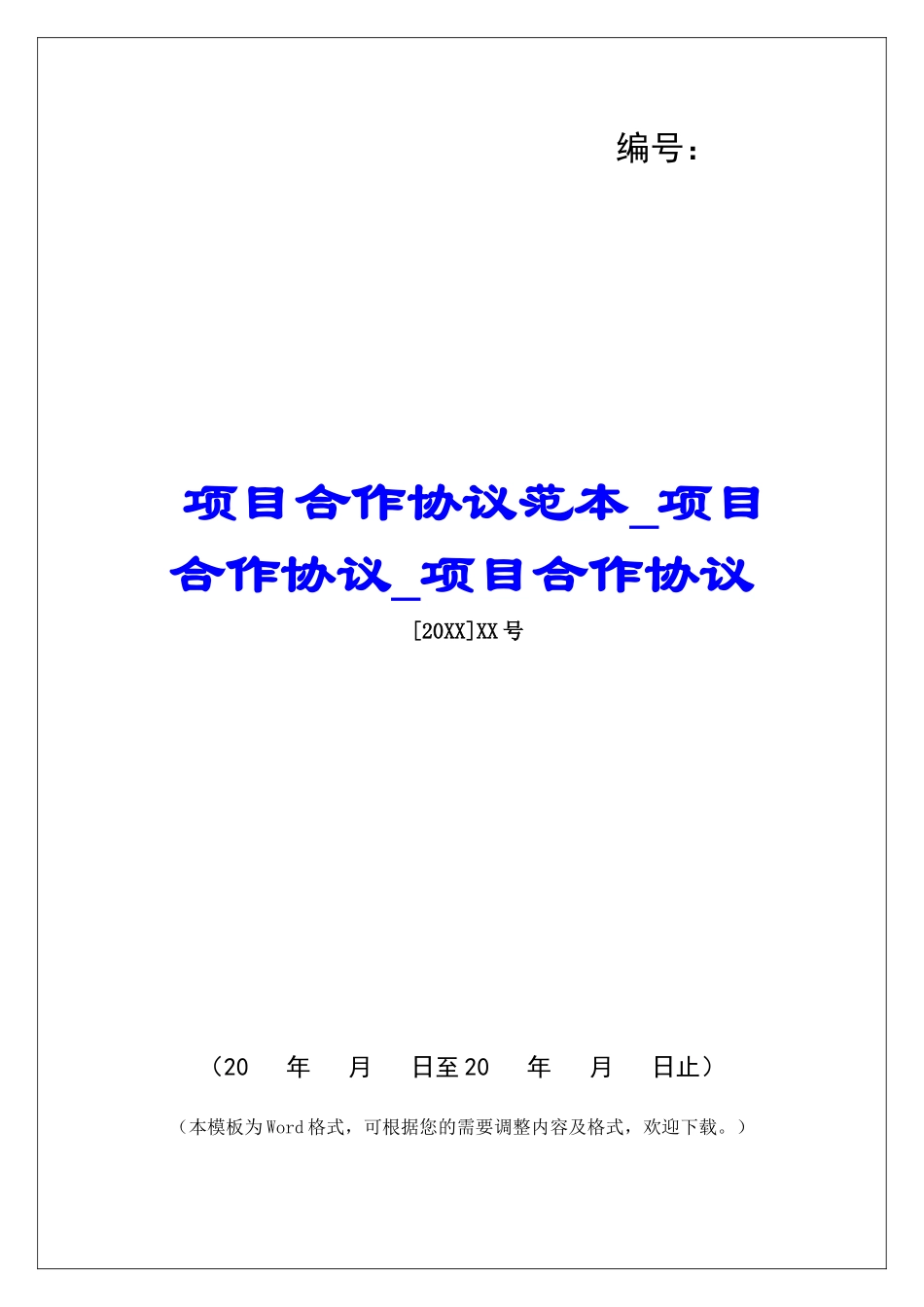 编号：

项目合作协议范本_项目合作协议_项目合作协议

[20XX]XX号

（20　年　月　日至20　年　月　日止）

（本模板为Word格式，可根据您的需要调整内容及格式，欢迎下载。）